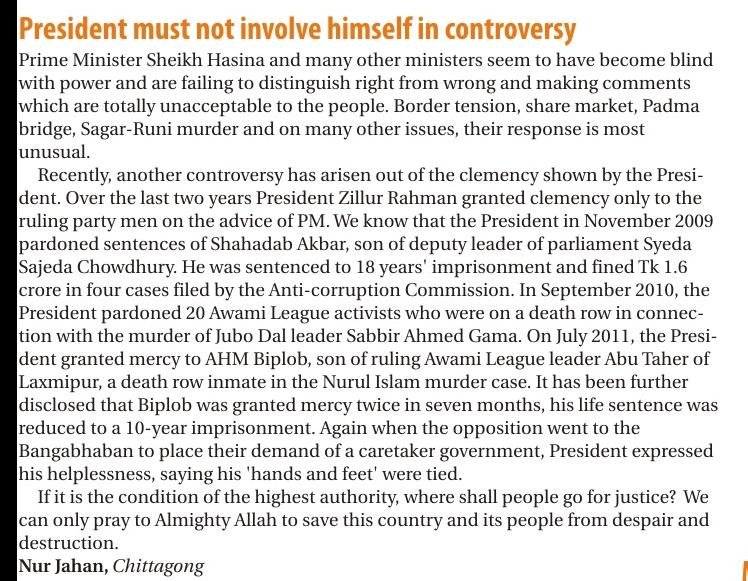 President must not involve himself in controversy

Prime Minister Sheikh Hasina and many other ministers seem to have become blind with power and are failing to distinguish right from wrong and making comments which are totally unacceptable to the people. Border tension, share market, Padma bridge, Sagar-Runi murder and on many other issues, their response is most unusual.

Recently, another controversy has arisen out of the clemency shown by the President. Over the last two years President Zillur Rahman granted clemency only to the ruling party men on the advice of PM. We know that the President in November 2009 pardoned sentences of Shahadab Akbar, son of deputy leader of parliament Syeda Sajeda Chowdhury. He was sentenced to 18 years' imprisonment and fined Tk 1.6 crore in four cases filed by the Anti-corruption Commission. In September 2010, the President pardoned 20 Awami League activists who were on a death row in connection with the murder of Jubo Dal leader Sabbir Ahmed Gama. On July 2011, the President granted mercy to AHM Biplob, son of ruling Awami League leader Abu Taher of Laxmipur, a death row inmate in the Nurul Islam murder case. It has been further disclosed that Biplob was granted mercy twice in seven months, his life sentence was reduced to a 10-year imprisonment. Again when the opposition went to the Bangabhaban to place their demand of a caretaker government, President expressed his helplessness, saying his 'hands and feet' were tied.

If it is the condition of the highest authority, where shall people go for justice? We can only pray to Almighty Allah to save this country and its people from despair and destruction.

Nur Jahan, Chittagong